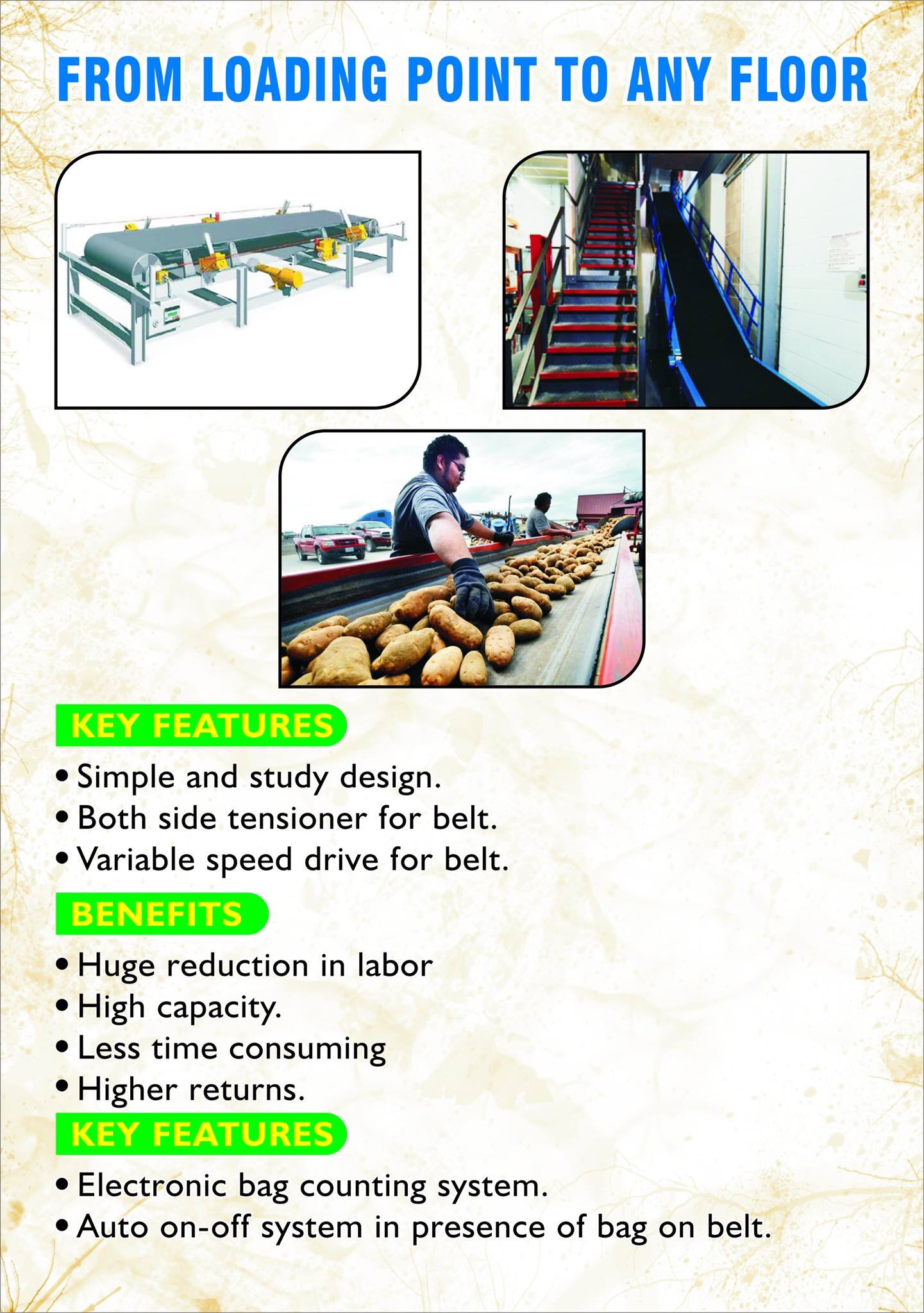 FROM LOADING POINT TO ANY FLOOR

KEY FEATURES

• Simple and study design.
• Both side tensioner for belt.
• Variable speed drive for belt.

BENEFITS

• Huge reduction in labor
• High capacity.
• Less time consuming
• Higher returns.

KEY FEATURES

• Electronic bag counting system.
• Auto on-off system in presence of bag on belt.